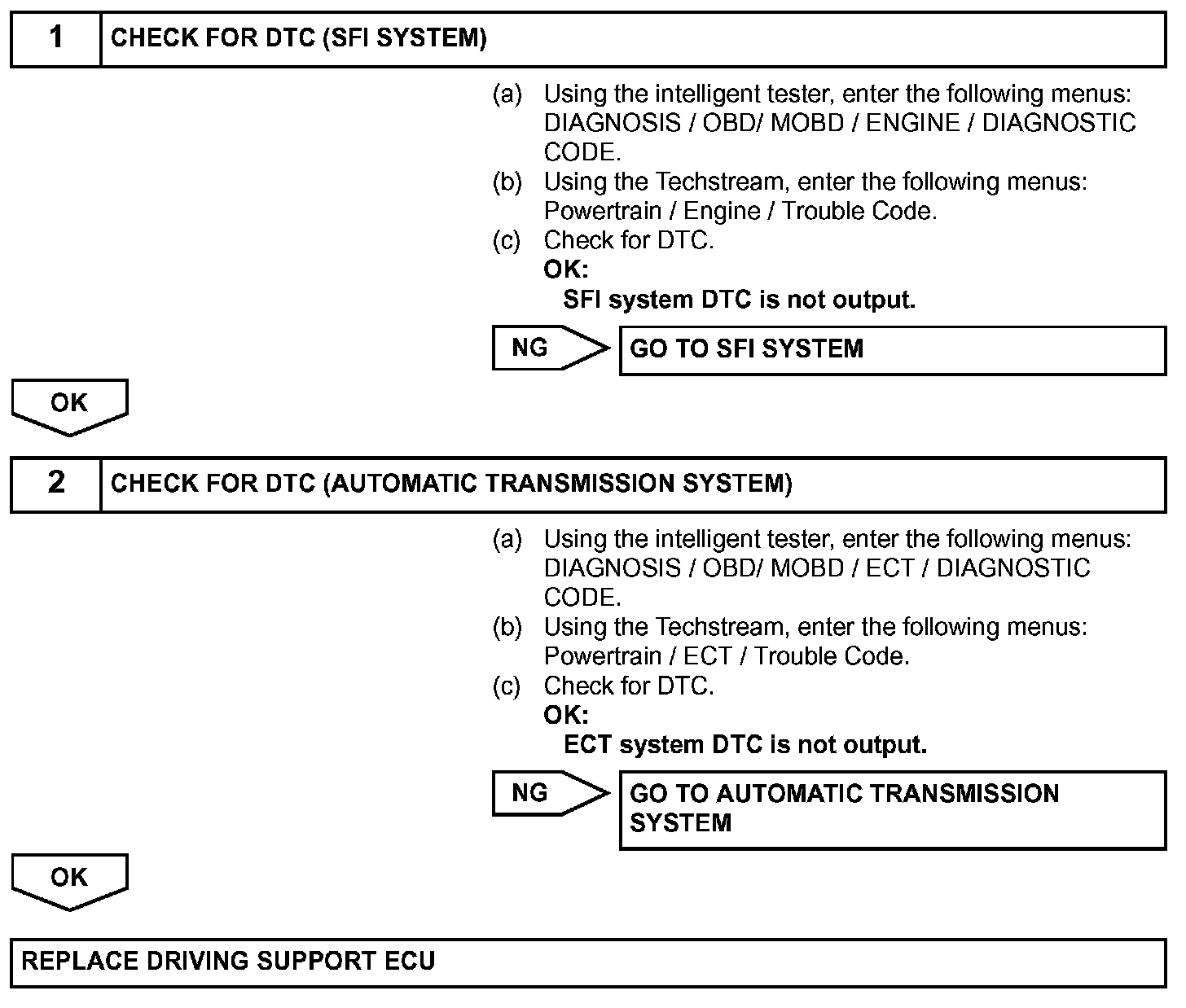 1 CHECK FOR DTC (SFI SYSTEM)

(a) Using the intelligent tester, enter the following menus: DIAGNOSIS / OBD/ MOBD / ENGINE / DIAGNOSTIC CODE.
(b) Using the Techstream, enter the following menus: Powertrain / Engine / Trouble Code.
(c) Check for DTC.
OK:
SFI system DTC is not output.

NG GO TO SFI SYSTEM

OK

2 CHECK FOR DTC (AUTOMATIC TRANSMISSION SYSTEM)

(a) Using the intelligent tester, enter the following menus: DIAGNOSIS / OBD/ MOBD / ECT / DIAGNOSTIC CODE.
(b) Using the Techstream, enter the following menus: Powertrain / ECT / Trouble Code.
(c) Check for DTC.
OK:
ECT system DTC is not output.

NG GO TO AUTOMATIC TRANSMISSION SYSTEM

OK

REPLACE DRIVING SUPPORT ECU